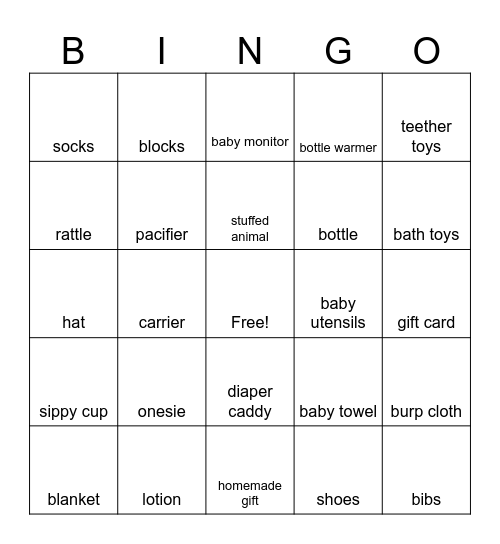 | B | I | N | G | O |
|---|---|---|---|---|
| socks | blocks | baby monitor | bottle warmer | teether toys |
| rattle | pacifier | stuffed animal | bottle | bath toys |
| hat | carrier | Free! | baby utensils | gift card |
| sippy cup | onesie | diaper caddy | baby towel | burp cloth |
| blanket | lotion | homemade gift | shoes | bibs |